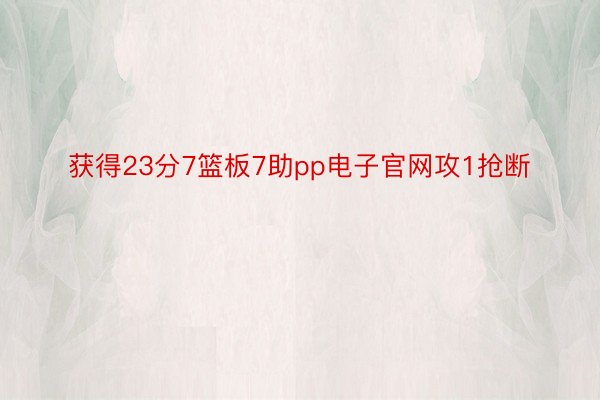 获得23分7篮板7助pp电子官网攻1抢断